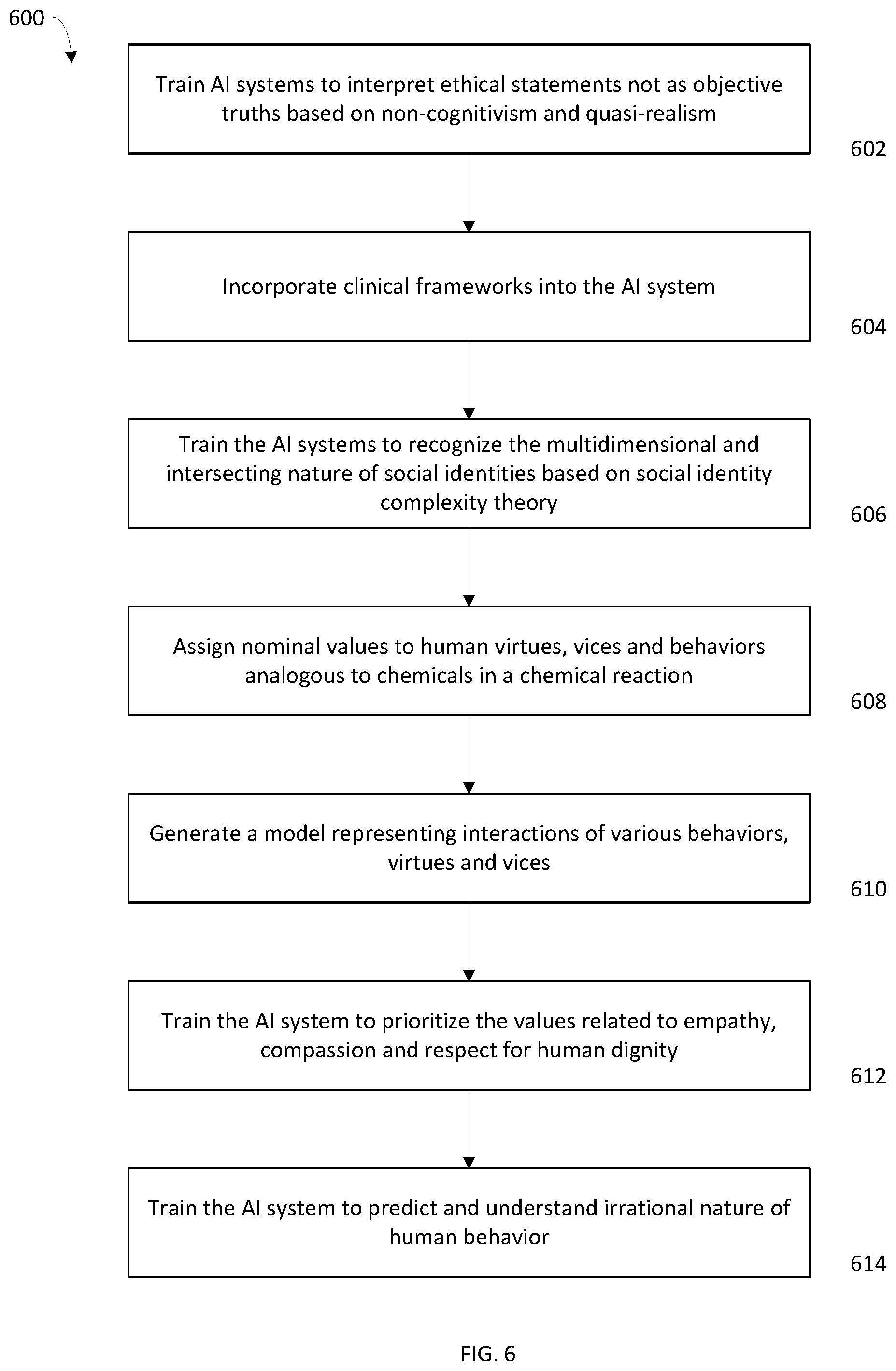 600

Train AI systems to interpret ethical statements not as objective truths based on non-cognitivism and quasi-realism

602

Incorporate clinical frameworks into the AI system

604

Train the AI systems to recognize the multidimensional and intersecting nature of social identities based on social identity complexity theory

606

Assign nominal values to human virtues, vices and behaviors analogous to chemicals in a chemical reaction

608

Generate a model representing interactions of various behaviors, virtues and vices

610

Train the AI system to prioritize the values related to empathy, compassion and respect for human dignity

612

Train the AI system to predict and understand irrational nature of human behavior

614

FIG. 6